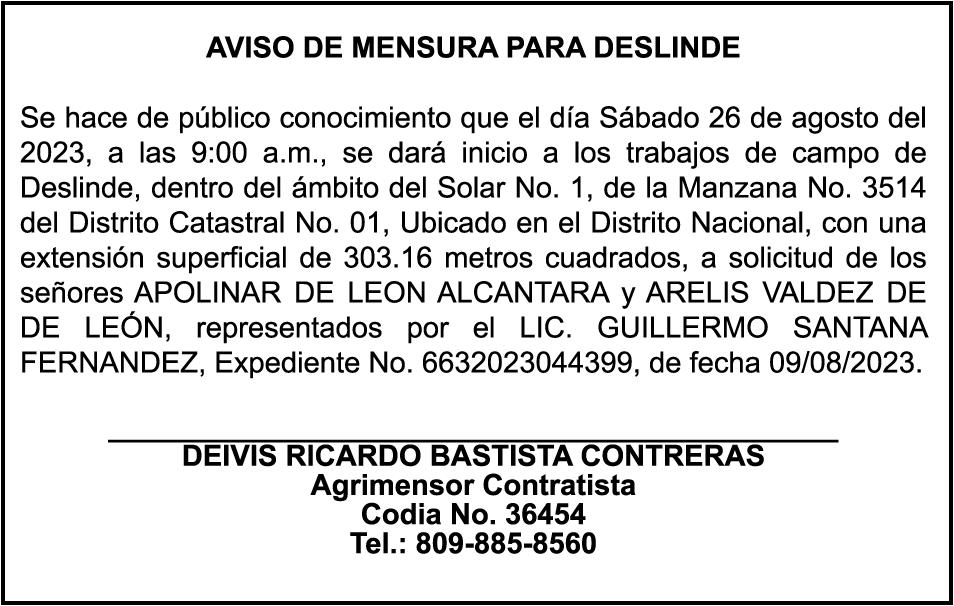 AVISO DE MENSURA PARA DESLINDE

Se hace de público conocimiento que el día Sábado 26 de agosto del 2023, a las 9:00 a.m., se dará inicio a los trabajos de campo de Deslinde, dentro del ámbito del Solar No. 1, de la Manzana No. 3514 del Distrito Catastral No. 01, Ubicado en el Distrito Nacional, con una extensión superficial de 303.16 metros cuadrados, a solicitud de los señores APOLINAR DE LEON ALCANTARA y ARELIS VALDEZ DE DE LEÓN, representados por el LIC. GUILLERMO SANTANA FERNANDEZ, Expediente No. 6632023044399, de fecha 09/08/2023.

DEIVIS RICARDO BASTISTA CONTRERAS
Agrimensor Contratista
Codia No. 36454
Tel.: 809-885-8560